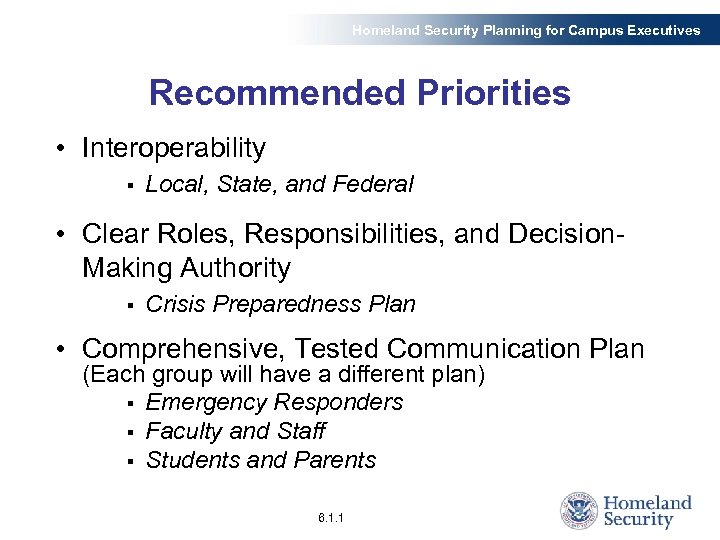 Homeland Security Planning for Campus Executives

Recommended Priorities

• Interoperability
  ▪ Local, State, and Federal

• Clear Roles, Responsibilities, and Decision-Making Authority
  ▪ Crisis Preparedness Plan

• Comprehensive, Tested Communication Plan
(Each group will have a different plan)
  ▪ Emergency Responders
  ▪ Faculty and Staff
  ▪ Students and Parents

6.1.1

Homeland Security